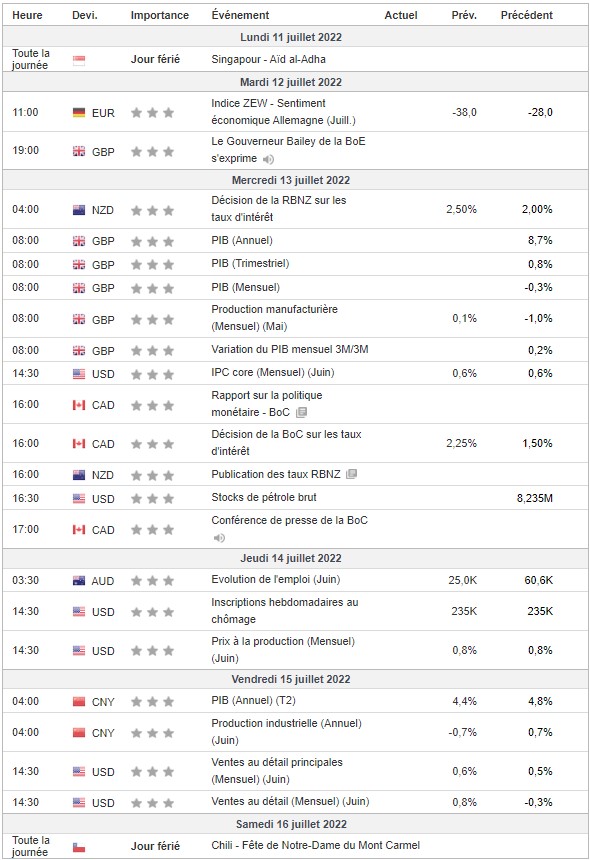 | Heure | Devi. | Importance | Événement | Actuel | Prév. | Précédent |
|---|---|---|---|---|---|---|
| Lundi 11 juillet 2022 | | | | | | |
| Toute la journée | | Jour férié | Singapour - Aïd al-Adha | | | |
| Mardi 12 juillet 2022 | | | | | | |
| 11:00 | EUR | | Indice ZEW - Sentiment économique Allemagne (Juill.) | | -38,0 | -28,0 |
| 19:00 | GBP | | Le Gouverneur Bailey de la BoE s'exprime | | | |
| Mercredi 13 juillet 2022 | | | | | | |
| 04:00 | NZD | | Décision de la RBNZ sur les taux d'intérêt | | 2,50% | 2,00% |
| 08:00 | GBP | | PIB (Annuel) | | | 8,7% |
| 08:00 | GBP | | PIB (Trimestriel) | | | 0,8% |
| 08:00 | GBP | | PIB (Mensuel) | | | -0,3% |
| 08:00 | GBP | | Production manufacturière (Mensuel) (Mai) | | 0,1% | -1,0% |
| 08:00 | GBP | | Variation du PIB mensuel 3M/3M | | | 0,2% |
| 14:30 | USD | | IPC core (Mensuel) (Juin) | | 0,6% | 0,6% |
| 16:00 | CAD | | Rapport sur la politique monétaire - BoC | | | |
| 16:00 | CAD | | Décision de la BoC sur les taux d'intérêt | | 2,25% | 1,50% |
| 16:00 | NZD | | Publication des taux RBNZ | | | |
| 16:30 | USD | | Stocks de pétrole brut | | | 8,235M |
| 17:00 | CAD | | Conférence de presse de la BoC | | | |
| Jeudi 14 juillet 2022 | | | | | | |
| 03:30 | AUD | | Evolution de l'emploi (Juin) | | 25,0K | 60,6K |
| 14:30 | USD | | Inscriptions hebdomadaires au chômage | | 235K | 235K |
| 14:30 | USD | | Prix à la production (Mensuel) (Juin) | | 0,8% | 0,8% |
| Vendredi 15 juillet 2022 | | | | | | |
| 04:00 | CNY | | PIB (Annuel) (T2) | | 4,4% | 4,8% |
| 04:00 | CNY | | Production industrielle (Annuel) (Juin) | | -0,7% | 0,7% |
| 14:30 | USD | | Ventes au détail principales (Mensuel) (Juin) | | 0,6% | 0,5% |
| 14:30 | USD | | Ventes au détail (Mensuel) (Juin) | | 0,8% | -0,3% |
| Samedi 16 juillet 2022 | | | | | | |
| Toute la journée | | Jour férié | Chili - Fête de Notre-Dame du Mont Carmel | | | |